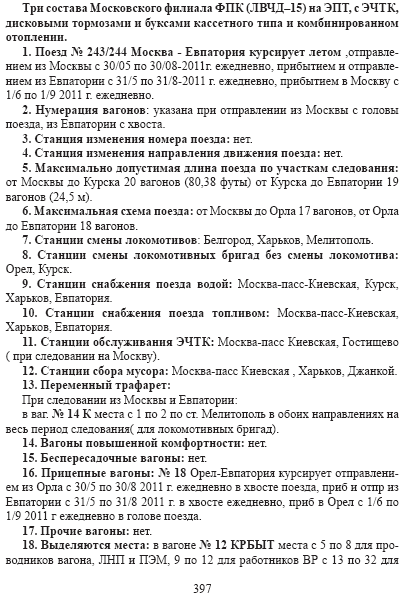 Три состава Московского филиала ФПК (ЛВЧД–15) на ЭПТ, с ЭЧТК, дисковыми тормозами и буксами кассетного типа и комбинированном отоплении.

1. Поезд № 243/244 Москва - Евпатория курсирует летом ,отправлением из Москвы с 30/05 по 30/08-2011г. ежедневно, прибытием и отправлением из Евпатории с 31/5 по 31/8-2011 г. ежедневно, прибытием в Москву с 1/6 по 1/9 2011 г. ежедневно.

2. Нумерация вагонов: указана при отправлении из Москвы с головы поезда, из Евпатории с хвоста.

3. Станция изменения номера поезда: нет.

4. Станция изменения направления движения поезда: нет.

5. Максимально допустимая длина поезда по участкам следования: от Москвы до Курска 20 вагонов (80,38 футы) от Курска до Евпатории 19 вагонов (24,5 м).

6. Максимальная схема поезда: от Москвы до Орла 17 вагонов, от Орла до Евпатории 18 вагонов.

7. Станции смены локомотивов: Белгород, Харьков, Мелитополь.

8. Станции смены локомотивных бригад без смены локомотива: Орел, Курск.

9. Станции снабжения поезда водой: Москва-пасс-Киевская, Курск, Харьков, Евпатория.

10. Станции снабжения поезда топливом: Москва-пасс-Киевская, Харьков, Евпатория.

11. Станции обслуживания ЭЧТК: Москва-пасс Киевская, Гостищево ( при следовании на Москву).

12. Станции сбора мусора: Москва-пасс Киевская , Харьков, Джанкой.

13. Переменный трафарет:

При следовании из Москвы и Евпатории:

в ваг. № 14 К места с 1 по 2 по ст. Мелитополь в обоих направлениях на весь период следования( для локомотивных бригад).

14. Вагоны повышенной комфортности: нет.

15. Беспересадочные вагоны: нет.

16. Прицепные вагоны: № 18 Орел-Евпатория курсирует отправлением из Орла с 30/5 по 30/8 2011 г. ежедневно в хвосте поезда, приб и отпр из Евпатории с 31/5 по 31/8 2011 г. в хвосте ежедневно, приб в Орел с 1/6 по 1/9 2011 г ежедневно в голове поезда.

17. Прочие вагоны: нет.

18. Выделяются места: в вагоне № 12 КРБЫТ места с 5 по 8 для проводников вагона, ЛНП и ПЭМ, 9 по 12 для работников ВР с 13 по 32 для

397